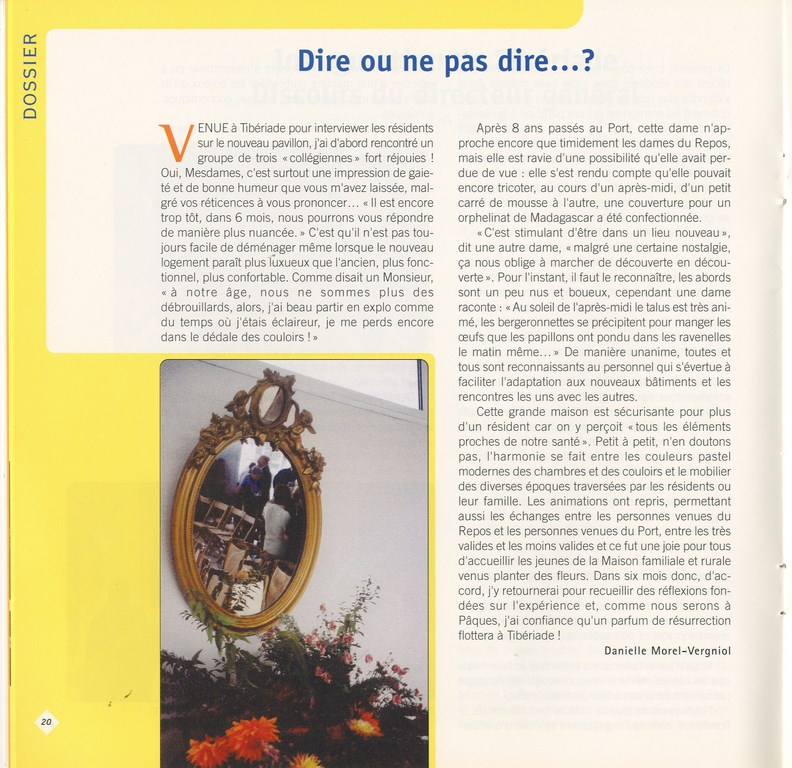 DOSSIER

Dire ou ne pas dire...?

VENUE à Tibériade pour interviewer les résidents sur le nouveau pavillon, j'ai d'abord rencontré un groupe de trois « collégiennes » fort réjouies ! Oui, Mesdames, c'est surtout une impression de gaieté et de bonne humeur que vous m'avez laissée, malgré vos réticences à vous prononcer… « Il est encore trop tôt, dans 6 mois, nous pourrons vous répondre de manière plus nuancée. » C'est qu'il n'est pas toujours facile de déménager même lorsque le nouveau logement paraît plus luxueux que l'ancien, plus fonctionnel, plus confortable. Comme disait un Monsieur, « à notre âge, nous ne sommes plus des débrouillards, alors, j'ai beau partir en explo comme du temps où j'étais éclaireur, je me perds encore dans le dédale des couloirs ! »

Après 8 ans passés au Port, cette dame n'approche encore que timidement les dames du Repos, mais elle est ravie d'une possibilité qu'elle avait perdue de vue : elle s'est rendu compte qu'elle pouvait encore tricoter, au cours d'un après-midi, d'un petit carré de mousse à l'autre, une couverture pour un orphelinat de Madagascar a été confectionnée.

« C'est stimulant d'être dans un lieu nouveau », dit une autre dame, « malgré une certaine nostalgie, ça nous oblige à marcher de découverte en découverte ». Pour l'instant, il faut le reconnaître, les abords sont un peu nus et boueux, cependant une dame raconte : « Au soleil de l'après-midi le talus est très animé, les bergeronnettes se précipitent pour manger les œufs que les papillons ont pondu dans les ravenelles le matin même… » De manière unanime, toutes et tous sont reconnaissants au personnel qui s'évertue à faciliter l'adaptation aux nouveaux bâtiments et les rencontres les uns avec les autres.

Cette grande maison est sécurisante pour plus d'un résident car on y perçoit « tous les éléments proches de notre santé ». Petit à petit, n'en doutons pas, l'harmonie se fait entre les couleurs pastel modernes des chambres et des couloirs et le mobilier des diverses époques traversées par les résidents ou leur famille. Les animations ont repris, permettant aussi les échanges entre les personnes venues du Repos et les personnes venues du Port, entre les très valides et les moins valides et ce fut une joie pour tous d'accueillir les jeunes de la Maison familiale et rurale venus planter des fleurs. Dans six mois donc, d'accord, j'y retournerai pour recueillir des réflexions fondées sur l'expérience et, comme nous serons à Pâques, j'ai confiance qu'un parfum de résurrection flottera à Tibériade !

Danielle Morel-Vergniol

20